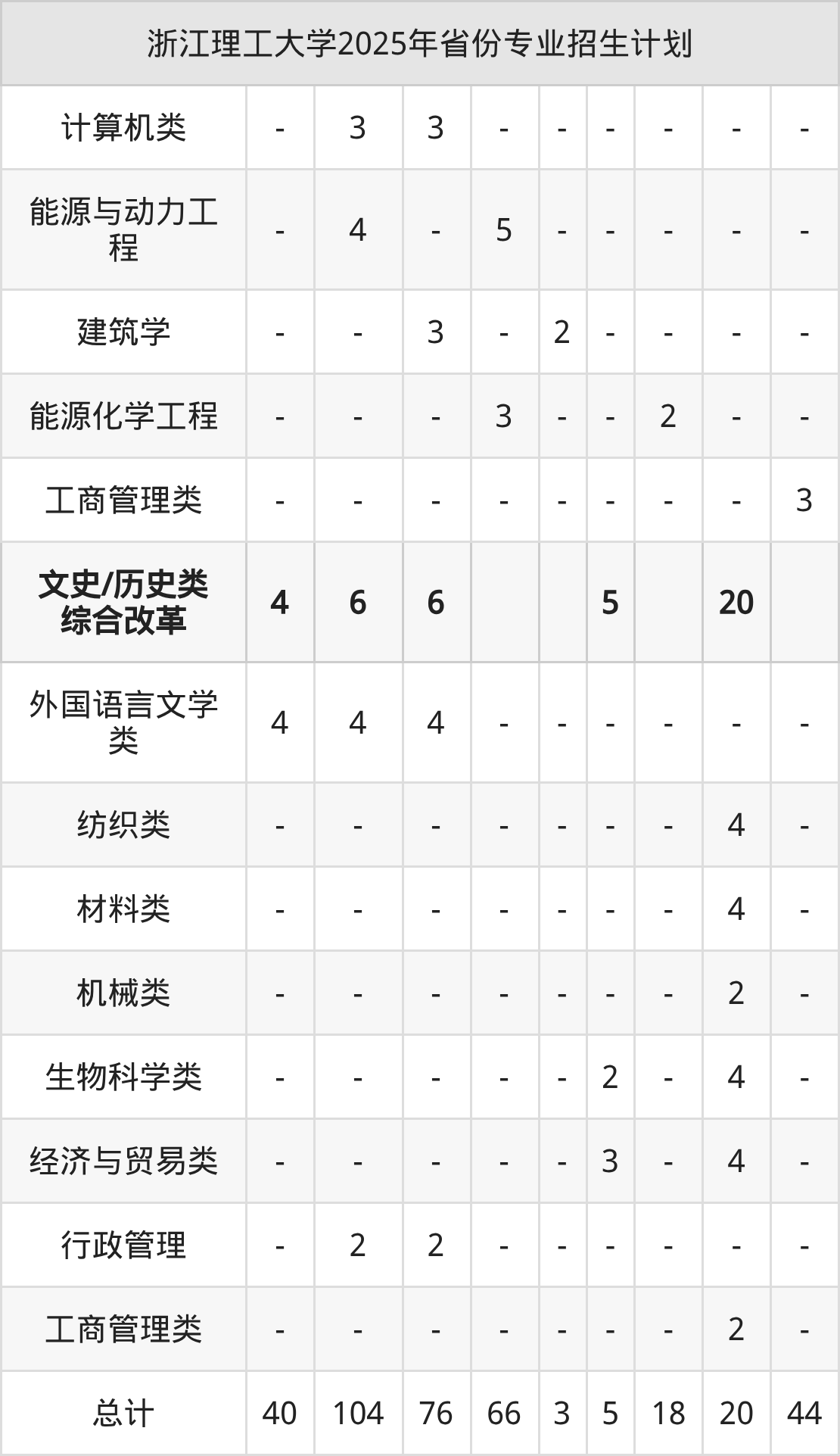 | 浙江理工大学2025年省份专业招生计划 | | | | | | | | | |
|---|---|---|---|---|---|---|---|---|---|
| 计算机类 | - | 3 | 3 | - | - | - | - | - | - |
| 能源与动力工程 | - | 4 | - | 5 | - | - | - | - | - |
| 建筑学 | - | - | 3 | - | 2 | - | - | - | - |
| 能源化学工程 | - | - | - | 3 | - | - | 2 | - | - |
| 工商管理类 | - | - | - | - | - | - | - | - | 3 |
| 文史/历史类综合改革 | 4 | 6 | 6 | | | 5 | | 20 | |
| 外国语言文学类 | 4 | 4 | 4 | - | - | - | - | - | - |
| 纺织类 | - | - | - | - | - | - | - | 4 | - |
| 材料类 | - | - | - | - | - | - | - | 4 | - |
| 机械类 | - | - | - | - | - | - | - | 2 | - |
| 生物科学类 | - | - | - | - | - | 2 | - | 4 | - |
| 经济与贸易类 | - | - | - | - | - | 3 | - | 4 | - |
| 行政管理 | - | 2 | 2 | - | - | - | - | - | - |
| 工商管理类 | - | - | - | - | - | - | - | 2 | - |
| 总计 | 40 | 104 | 76 | 66 | 3 | 5 | 18 | 20 | 44 |